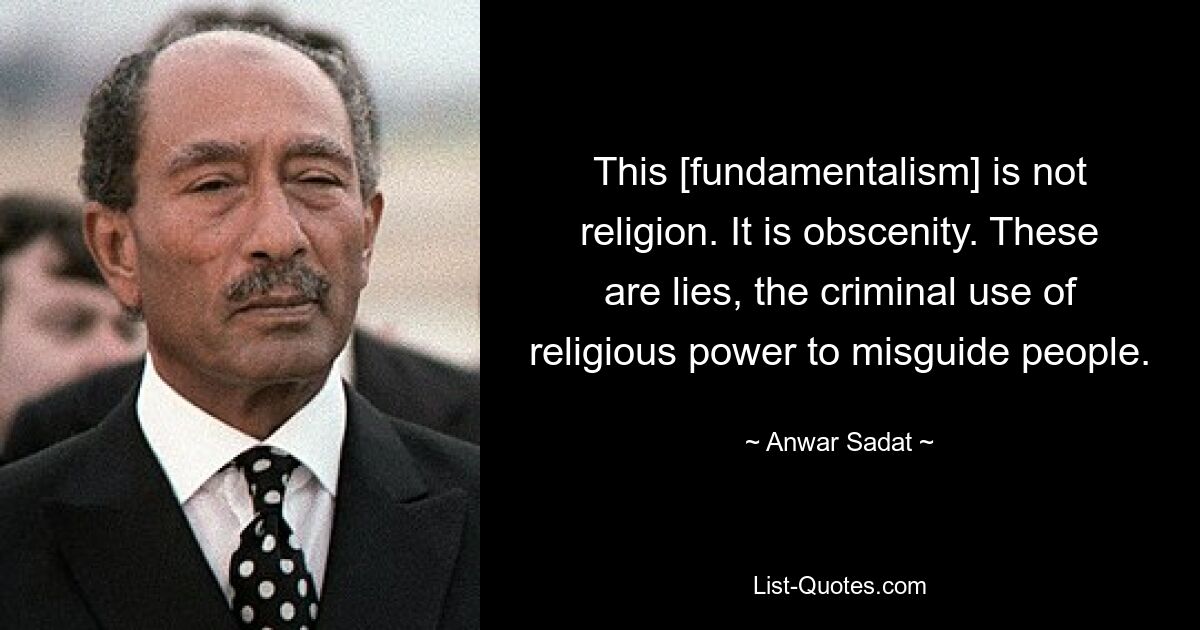 This [fundamentalism] is not religion. It is obscenity. These are lies, the criminal use of religious power to misguide people.

~ Anwar Sadat ~

List-Quotes.com